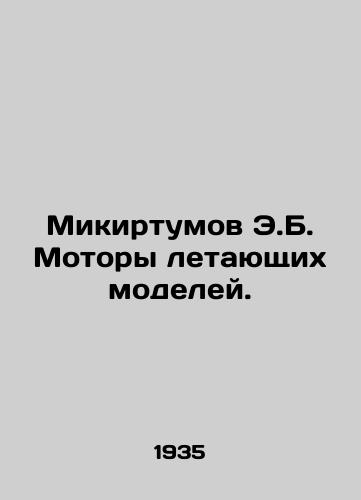 Микиртумов Э.Б. Моторы летающих моделей.

1935